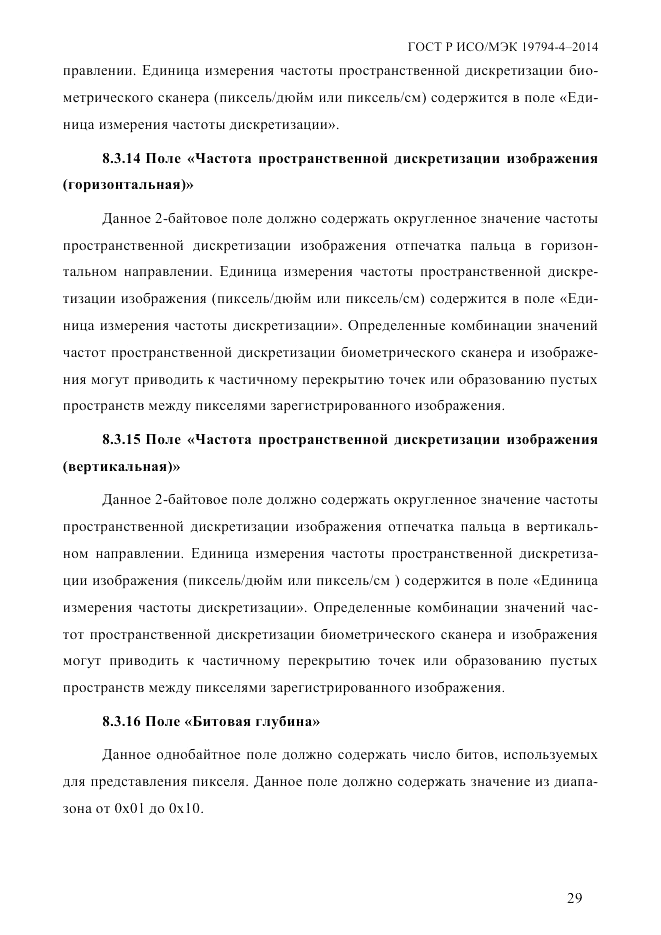 ГОСТ Р ИСО/МЭК 19794-4–2014

правлении. Единица измерения частоты пространственной дискретизации биометрического сканера (пиксель/дюйм или пиксель/см) содержится в поле «Единица измерения частоты дискретизации».

8.3.14 Поле «Частота пространственной дискретизации изображения (горизонтальная)»

Данное 2-байтовое поле должно содержать округленное значение частоты пространственной дискретизации изображения отпечатка пальца в горизонтальном направлении. Единица измерения частоты пространственной дискретизации изображения (пиксель/дюйм или пиксель/см) содержится в поле «Единица измерения частоты дискретизации». Определенные комбинации значений частот пространственной дискретизации биометрического сканера и изображения могут приводить к частичному перекрытию точек или образованию пустых пространств между пикселями зарегистрированного изображения.

8.3.15 Поле «Частота пространственной дискретизации изображения (вертикальная)»

Данное 2-байтовое поле должно содержать округленное значение частоты пространственной дискретизации изображения отпечатка пальца в вертикальном направлении. Единица измерения частоты пространственной дискретизации изображения (пиксель/дюйм или пиксель/см ) содержится в поле «Единица измерения частоты дискретизации». Определенные комбинации значений частот пространственной дискретизации биометрического сканера и изображения могут приводить к частичному перекрытию точек или образованию пустых пространств между пикселями зарегистрированного изображения.

8.3.16 Поле «Битовая глубина»

Данное однобайтное поле должно содержать число битов, используемых для представления пикселя. Данное поле должно содержать значение из диапазона от 0x01 до 0x10.

29